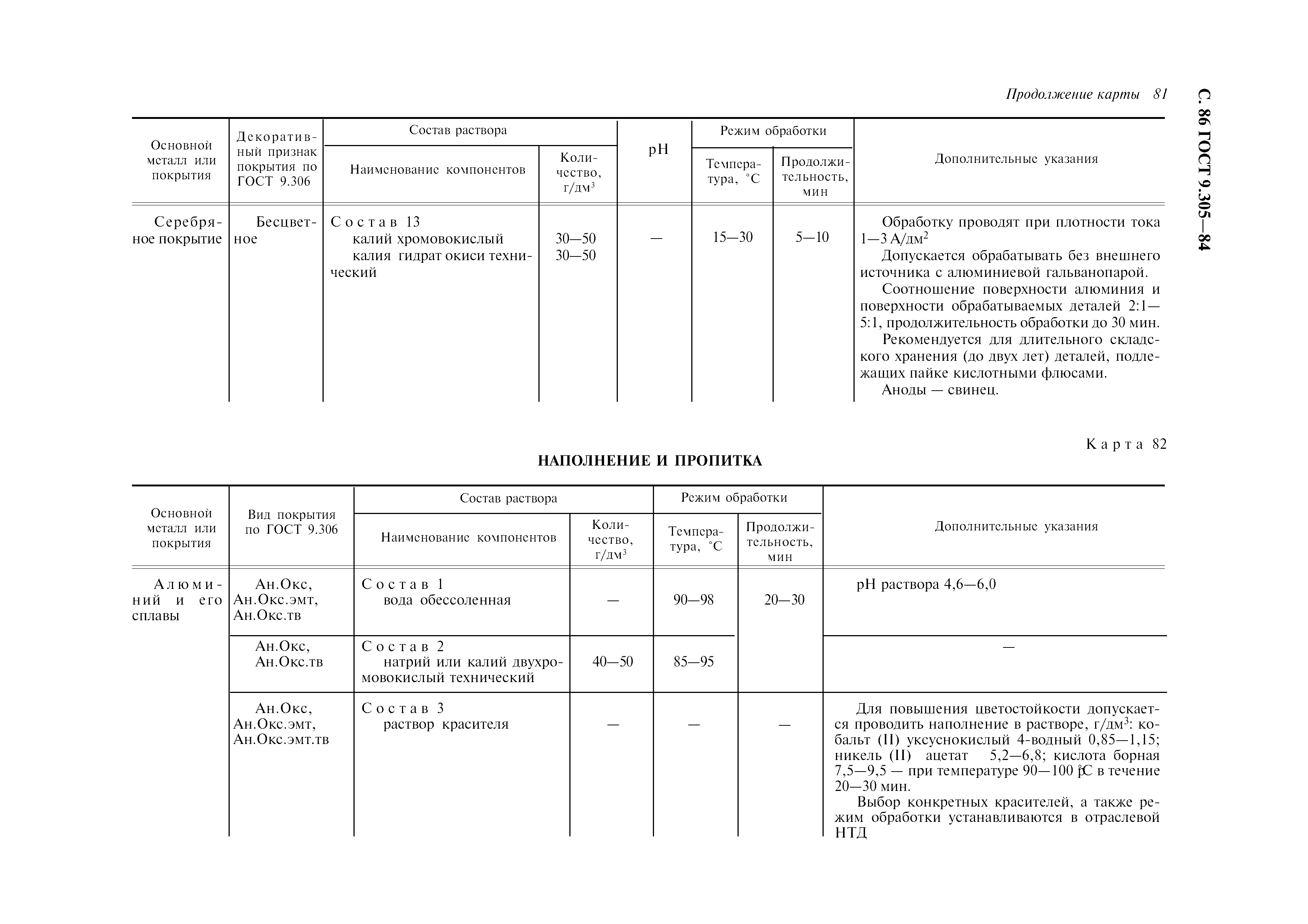 С. 86 ГОСТ 9.305—84

Продолжение карты 81

| Основной металл или покрытия | Декоративный признак покрытия по ГОСТ 9.306 | Состав раствора: Наименование компонентов | Состав раствора: Количество, г/дм$^3$ | pH | Режим обработки: Температура, °С | Режим обработки: Продолжительность, мин | Дополнительные указания |
|---|---|---|---|---|---|---|---|
| Серебряное покрытие | Бесцветное | Состав 13 калий хромовокислый калия гидрат окиси технический | 30—50 30—50 | — | 15—30 | 5—10 | Обработку проводят при плотности тока 1—3 А/дм$^2$ Допускается обрабатывать без внешнего источника с алюминиевой гальванопарой. Соотношение поверхности алюминия и поверхности обрабатываемых деталей 2:1—5:1, продолжительность обработки до 30 мин. Рекомендуется для длительного складского хранения (до двух лет) деталей, подлежащих пайке кислотными флюсами. Аноды — свинец. |

Карта 82

НАПОЛНЕНИЕ И ПРОПИТКА

| Основной металл или покрытия | Вид покрытия по ГОСТ 9.306 | Состав раствора: Наименование компонентов | Состав раствора: Количество, г/дм$^3$ | Режим обработки: Температура, °С | Режим обработки: Продолжительность, мин | Дополнительные указания |
|---|---|---|---|---|---|---|
| Алюминий и его сплавы | Ан.Окс, Ан.Окс.эмт, Ан.Окс.тв | Состав 1 вода обессоленная | — | 90—98 | 20—30 | pH раствора 4,6—6,0 |
| | Ан.Окс, Ан.Окс.тв | Состав 2 натрий или калий двухромовокислый технический | 40—50 | 85—95 | | — |
| | Ан.Окс, Ан.Окс.эмт, Ан.Окс.эмт.тв | Состав 3 раствор красителя | — | — | — | Для повышения цветостойкости допускается проводить наполнение в растворе, г/дм$^3$: кобальт (II) уксуснокислый 4-водный 0,85—1,15; никель (II) ацетат 5,2—6,8; кислота борная 7,5—9,5 — при температуре 90—100 °С в течение 20—30 мин. Выбор конкретных красителей, а также режим обработки устанавливаются в отраслевой НТД |